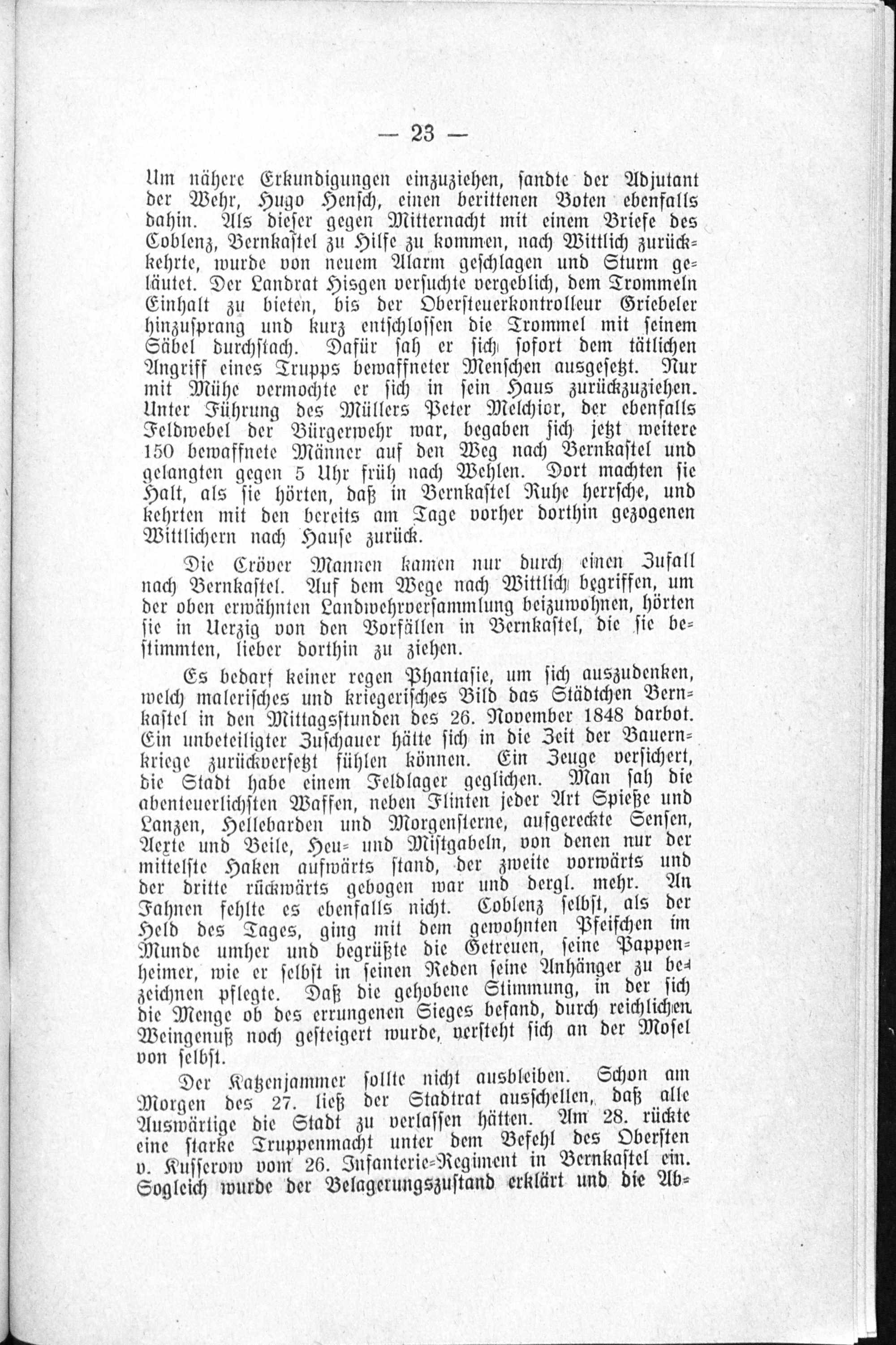 — 23 —

Um nähere Erkundigungen einzuziehen, sandte der Adjutant der Wehr, Hugo Hensch, einen berittenen Boten ebenfalls dahin. Als dieser gegen Mitternacht mit einem Briefe des Coblenz, Bernkastel zu Hilfe zu kommen, nach Wittlich zurückkehrte, wurde von neuem Alarm geschlagen und Sturm geläutet. Der Landrat Hisgen versuchte vergeblich, dem Trommeln Einhalt zu bieten, bis der Obersteuerkontrolleur Griebeler hinzusprang und kurz entschlossen die Trommel mit seinem Säbel durchstach. Dafür sah er sich sofort dem tätlichen Angriff eines Trupps bewaffneter Menschen ausgesetzt. Nur mit Mühe vermochte er sich in sein Haus zurückzuziehen. Unter Führung des Müllers Peter Melchior, der ebenfalls Feldwebel der Bürgerwehr war, begaben sich jetzt weitere 150 bewaffnete Männer auf den Weg nach Bernkastel und gelangten gegen 5 Uhr früh nach Wehlen. Dort machten sie Halt, als sie hörten, daß in Bernkastel Ruhe herrsche, und kehrten mit den bereits am Tage vorher dorthin gezogenen Wittlichern nach Hause zurück.

Die Cröver Mannen kamen nur durch einen Zufall nach Bernkastel. Auf dem Wege nach Wittlich begriffen, um der oben erwähnten Landwehrversammlung beizuwohnen, hörten sie in Uerzig von den Vorfällen in Bernkastel, die sie bestimmten, lieber dorthin zu ziehen.

Es bedarf keiner regen Phantasie, um sich auszudenken, welch malerisches und kriegerisches Bild das Städtchen Bernkastel in den Mittagsstunden des 26. November 1848 darbot. Ein unbeteiligter Zuschauer hätte sich in die Zeit der Bauernkriege zurückversetzt fühlen können. Ein Zeuge versichert, die Stadt habe einem Feldlager geglichen. Man sah die abenteuerlichsten Waffen, neben Flinten jeder Art Spieße und Lanzen, Hellebarden und Morgensterne, aufgereckte Sensen, Aexte und Beile, Heu- und Mistgabeln, von denen nur der mittelste Haken aufwärts stand, der zweite vorwärts und der dritte rückwärts gebogen war und dergl. mehr. An Fahnen fehlte es ebenfalls nicht. Coblenz selbst, als der Held des Tages, ging mit dem gewohnten Pfeifchen im Munde umher und begrüßte die Getreuen, seine Pappenheimer, wie er selbst in seinen Reden seine Anhänger zu bezeichnen pflegte. Daß die gehobene Stimmung, in der sich die Menge ob des errungenen Sieges befand, durch reichlichen Weingenuß noch gesteigert wurde, versteht sich an der Mosel von selbst.

Der Katzenjammer sollte nicht ausbleiben. Schon am Morgen des 27. ließ der Stadtrat ausschellen, daß alle Auswärtige die Stadt zu verlassen hätten. Am 28. rückte eine starke Truppenmacht unter dem Befehl des Obersten v. Kusserow vom 26. Infanterie-Regiment in Bernkastel ein. Sogleich wurde der Belagerungszustand erklärt und die Ab-